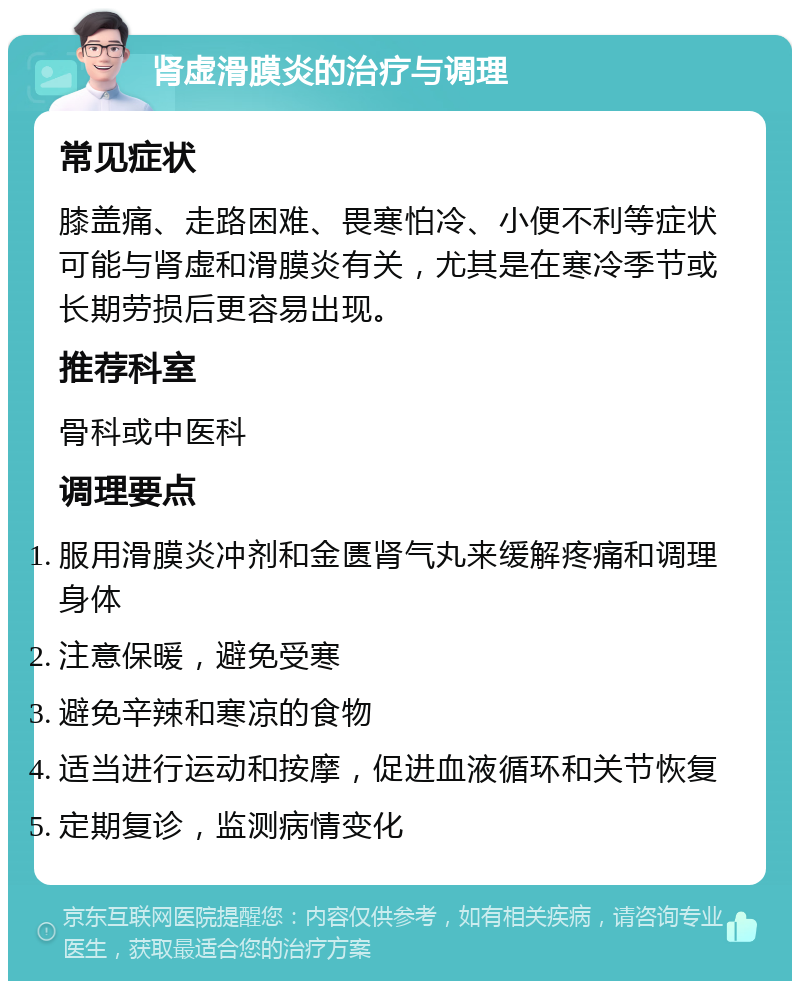 肾虚滑膜炎的治疗与调理

常见症状

膝盖痛、走路困难、畏寒怕冷、小便不利等症状可能与肾虚和滑膜炎有关，尤其是在寒冷季节或长期劳损后更容易出现。

推荐科室

骨科或中医科

调理要点

1. 服用滑膜炎冲剂和金匮肾气丸来缓解疼痛和调理身体
2. 注意保暖，避免受寒
3. 避免辛辣和寒凉的食物
4. 适当进行运动和按摩，促进血液循环和关节恢复
5. 定期复诊，监测病情变化

京东互联网医院提醒您：内容仅供参考，如有相关疾病，请咨询专业医生，获取最适合您的治疗方案